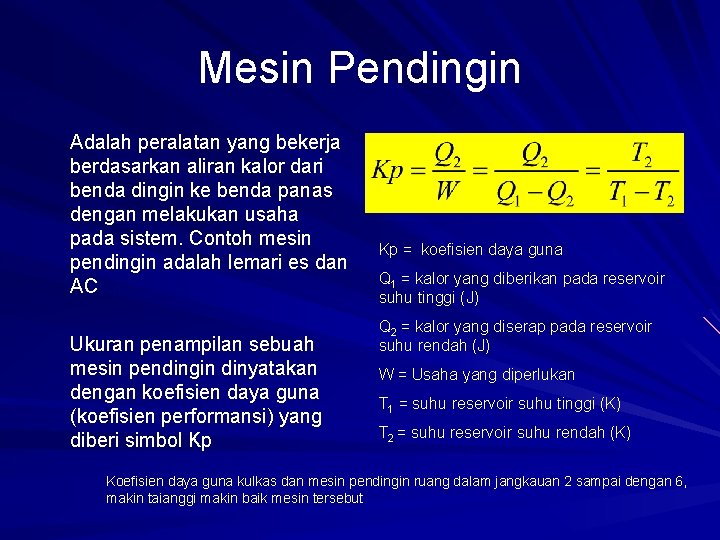 Mesin Pendingin

Adalah peralatan yang bekerja berdasarkan aliran kalor dari benda dingin ke benda panas dengan melakukan usaha pada sistem. Contoh mesin pendingin adalah lemari es dan AC

Ukuran penampilan sebuah mesin pendingin dinyatakan dengan koefisien daya guna (koefisien performansi) yang diberi simbol Kp

$Kp = \frac{Q_2}{W} = \frac{Q_2}{Q_1 - Q_2} = \frac{T_2}{T_1 - T_2}$

Kp = koefisien daya guna

$Q_1$ = kalor yang diberikan pada reservoir suhu tinggi (J)

$Q_2$ = kalor yang diserap pada reservoir suhu rendah (J)

W = Usaha yang diperlukan

$T_1$ = suhu reservoir suhu tinggi (K)

$T_2$ = suhu reservoir suhu rendah (K)

Koefisien daya guna kulkas dan mesin pendingin ruang dalam jangkauan 2 sampai dengan 6, makin taianggi makin baik mesin tersebut